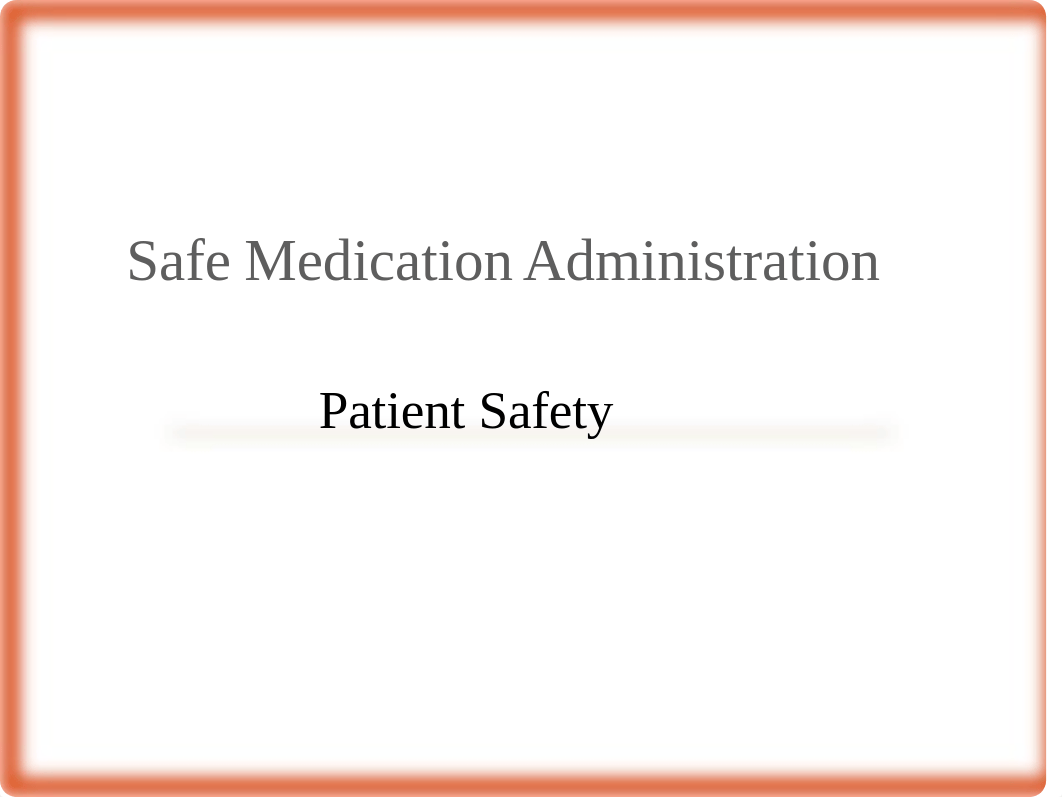 Safe Medication Administration

Patient Safety